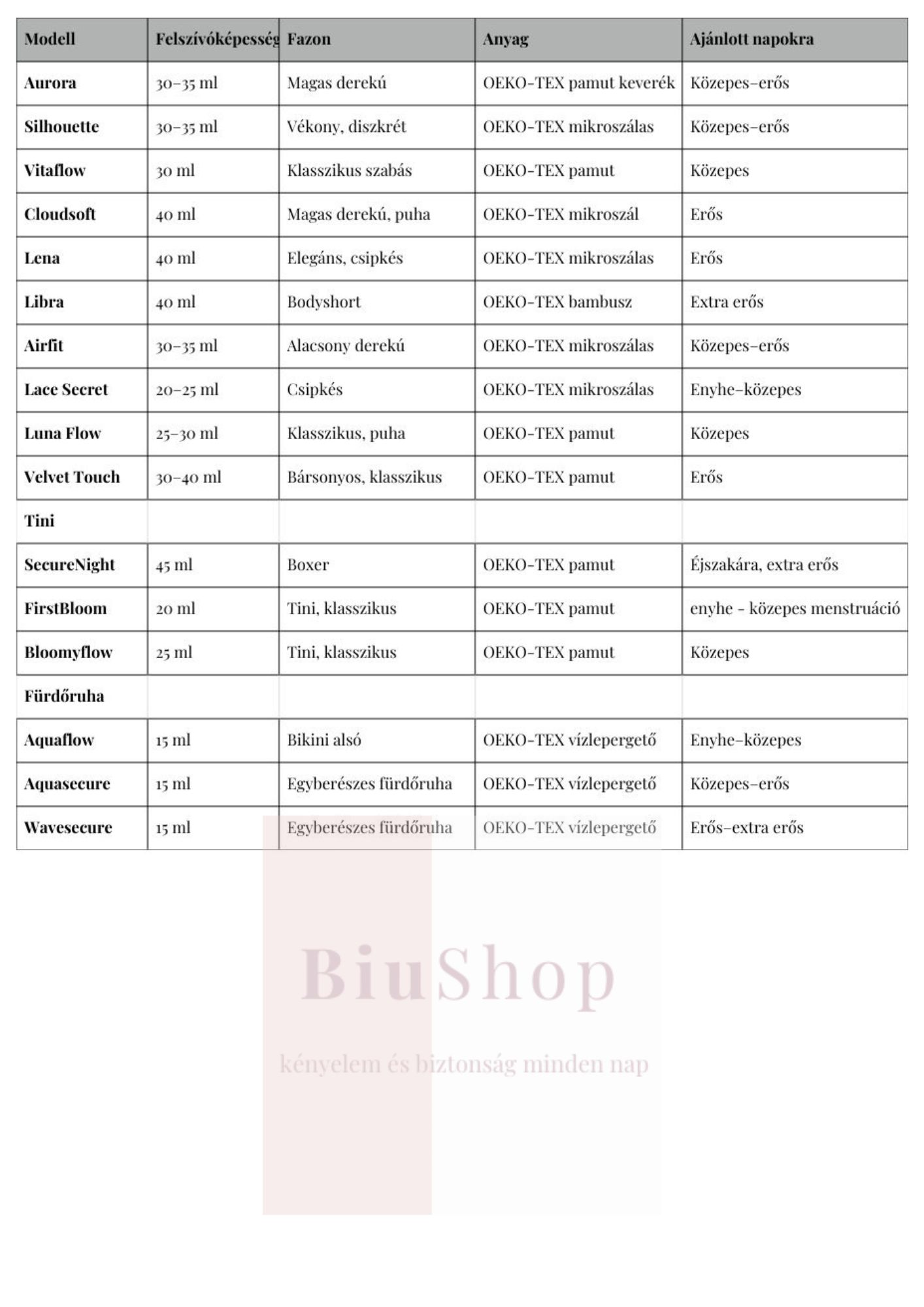 | Modell | Felszívóképesség | Fazon | Anyag | Ajánlott napokra |
|---|---|---|---|---|
| Aurora | 30–35 ml | Magas derekú | OEKO-TEX pamut keverék | Közepes–erős |
| Silhouette | 30–35 ml | Vékony, diszkrét | OEKO-TEX mikroszálas | Közepes–erős |
| Vitaflow | 30 ml | Klasszikus szabás | OEKO-TEX pamut | Közepes |
| Cloudsoft | 40 ml | Magas derekú, puha | OEKO-TEX mikroszál | Erős |
| Lena | 40 ml | Elegáns, csipkés | OEKO-TEX mikroszálas | Erős |
| Libra | 40 ml | Bodyshort | OEKO-TEX bambusz | Extra erős |
| Airfit | 30–35 ml | Alacsony derekú | OEKO-TEX mikroszálas | Közepes–erős |
| Lace Secret | 20–25 ml | Csipkés | OEKO-TEX mikroszálas | Enyhe–közepes |
| Luna Flow | 25–30 ml | Klasszikus, puha | OEKO-TEX pamut | Közepes |
| Velvet Touch | 30–40 ml | Bársonyos, klasszikus | OEKO-TEX pamut | Erős |
| Tini | | | | |
| SecureNight | 45 ml | Boxer | OEKO-TEX pamut | Éjszakára, extra erős |
| FirstBloom | 20 ml | Tini, klasszikus | OEKO-TEX pamut | enyhe - közepes menstruáció |
| Bloomyflow | 25 ml | Tini, klasszikus | OEKO-TEX pamut | Közepes |
| Fürdőruha | | | | |
| Aquaflow | 15 ml | Bikini alsó | OEKO-TEX vízlepergető | Enyhe–közepes |
| Aquasecure | 15 ml | Egyberészes fürdőruha | OEKO-TEX vízlepergető | Közepes–erős |
| Wavesecure | 15 ml | Egyberészes fürdőruha | OEKO-TEX vízlepergető | Erős–extra erős |

BiuShop

kényelem és biztonság minden nap